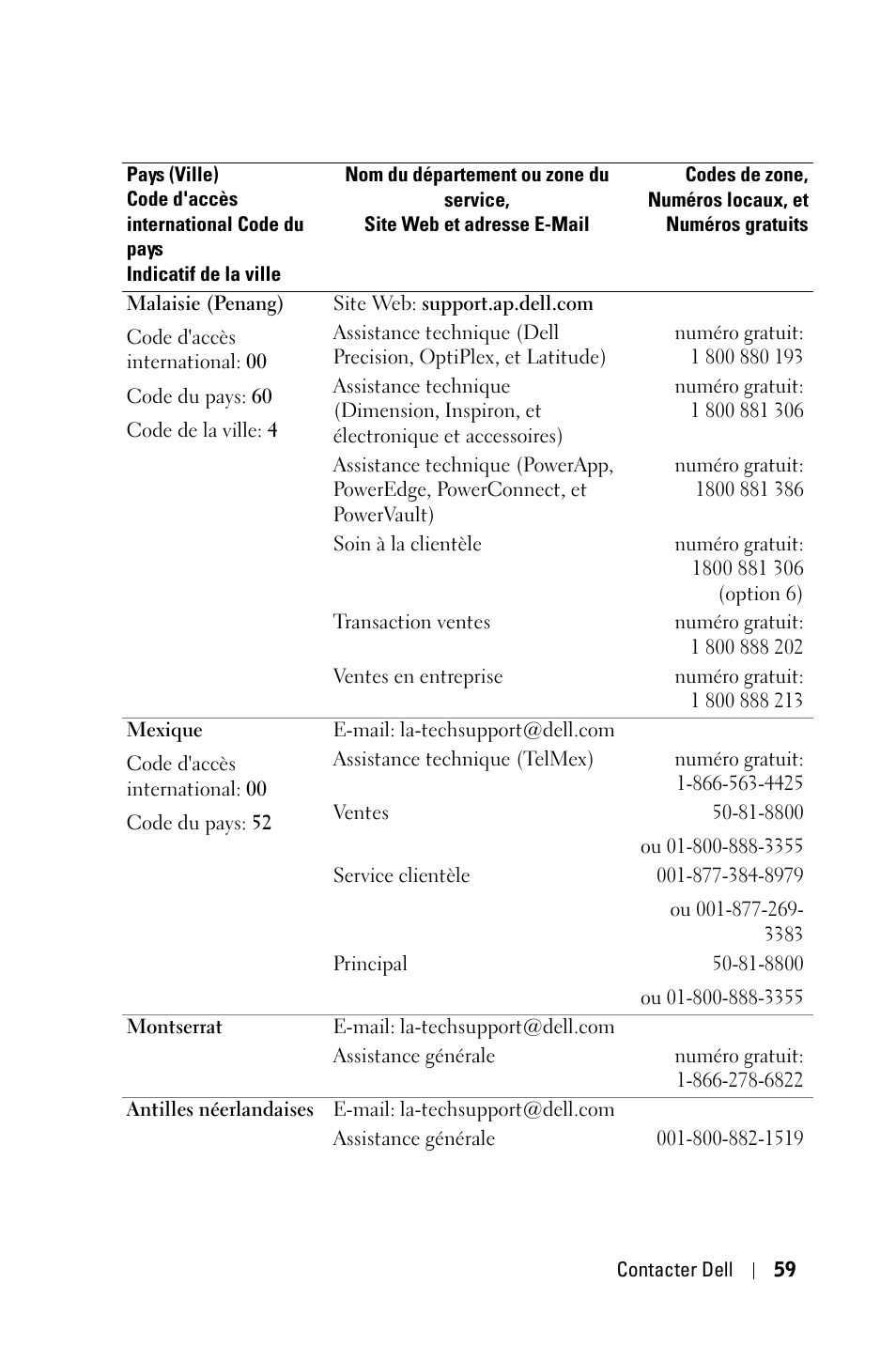 | Pays (Ville) Code d'accès international Code du pays Indicatif de la ville | Nom du département ou zone du service, Site Web et adresse E-Mail | Codes de zone, Numéros locaux, et Numéros gratuits |
|---|---|---|
| Malaisie (Penang) | Site Web: support.ap.dell.com | |
| Code d'accès international: 00 | Assistance technique (Dell Precision, OptiPlex, et Latitude) | numéro gratuit: 1 800 880 193 |
| Code du pays: 60 | Assistance technique (Dimension, Inspiron, et électronique et accessoires) | numéro gratuit: 1 800 881 306 |
| Code de la ville: 4 | Assistance technique (PowerApp, PowerEdge, PowerConnect, et PowerVault) | numéro gratuit: 1800 881 386 |
| | Soin à la clientèle | numéro gratuit: 1800 881 306 (option 6) |
| | Transaction ventes | numéro gratuit: 1 800 888 202 |
| | Ventes en entreprise | numéro gratuit: 1 800 888 213 |
| Mexique | E-mail: la-techsupport@dell.com | |
| Code d'accès international: 00 | Assistance technique (TelMex) | numéro gratuit: 1-866-563-4425 |
| Code du pays: 52 | Ventes | 50-81-8800 |
| | | ou 01-800-888-3355 |
| | Service clientèle | 001-877-384-8979 |
| | | ou 001-877-269-3383 |
| | Principal | 50-81-8800 |
| | | ou 01-800-888-3355 |
| Montserrat | E-mail: la-techsupport@dell.com | |
| | Assistance générale | numéro gratuit: 1-866-278-6822 |
| Antilles néerlandaises | E-mail: la-techsupport@dell.com | |
| | Assistance générale | 001-800-882-1519 |

Contacter Dell | 59